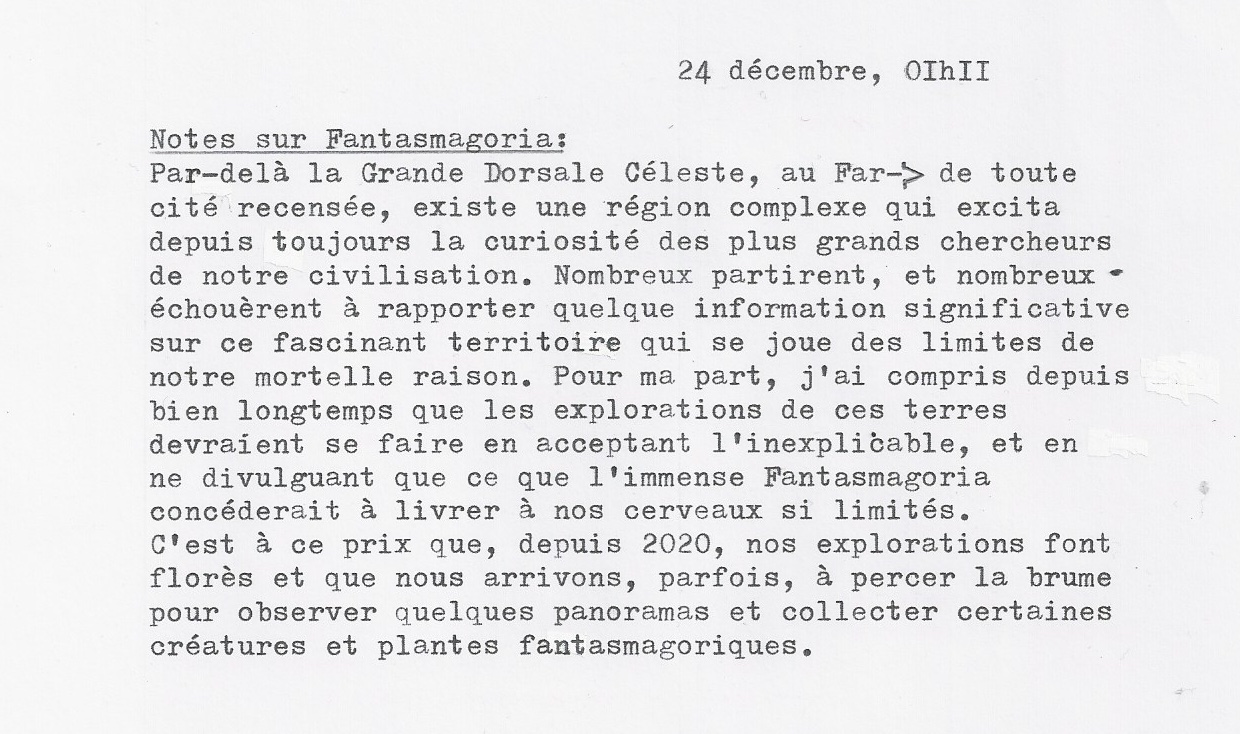 24 décembre, OIhII

Notes sur Fantasmagoria:
Par-delà la Grande Dorsale Céleste, au Far-> de toute cité recensée, existe une région complexe qui excita depuis toujours la curiosité des plus grands chercheurs de notre civilisation. Nombreux partirent, et nombreux échouèrent à rapporter quelque information significative sur ce fascinant territoire qui se joue des limites de notre mortelle raison. Pour ma part, j'ai compris depuis bien longtemps que les explorations de ces terres devraient se faire en acceptant l'inexplicable, et en ne divulguant que ce que l'immense Fantasmagoria concéderait à livrer à nos cerveaux si limités.
C'est à ce prix que, depuis 2020, nos explorations font florès et que nous arrivons, parfois, à percer la brume pour observer quelques panoramas et collecter certaines créatures et plantes fantasmagoriques.